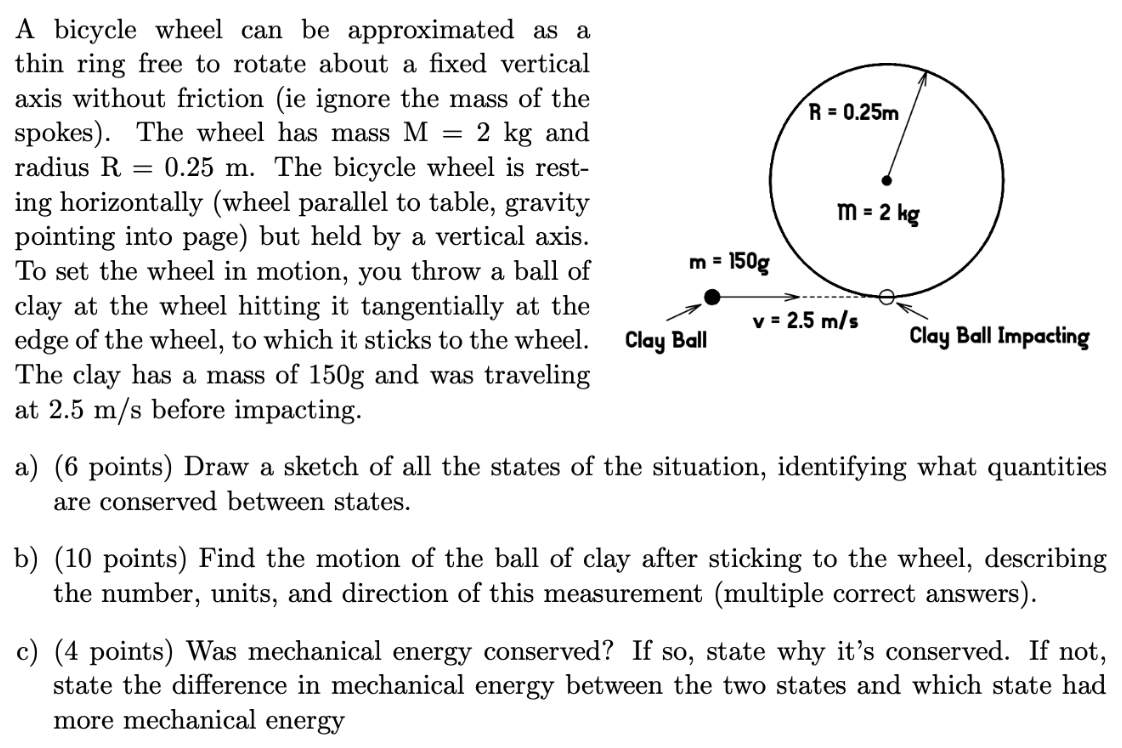 A bicycle wheel can be approximated as a thin ring free to rotate about a fixed vertical axis without friction (ie ignore the mass of the spokes). The wheel has mass M = 2 kg and radius R = 0.25 m. The bicycle wheel is resting horizontally (wheel parallel to table, gravity pointing into page) but held by a vertical axis. To set the wheel in motion, you throw a ball of clay at the wheel hitting it tangentially at the edge of the wheel, to which it sticks to the wheel. The clay has a mass of 150g and was traveling at 2.5 m/s before impacting.

R = 0.25m
m = 2 kg
m = 150g
v = 2.5 m/s
Clay Ball
Clay Ball Impacting

a) (6 points) Draw a sketch of all the states of the situation, identifying what quantities are conserved between states.

b) (10 points) Find the motion of the ball of clay after sticking to the wheel, describing the number, units, and direction of this measurement (multiple correct answers).

c) (4 points) Was mechanical energy conserved? If so, state why it's conserved. If not, state the difference in mechanical energy between the two states and which state had more mechanical energy